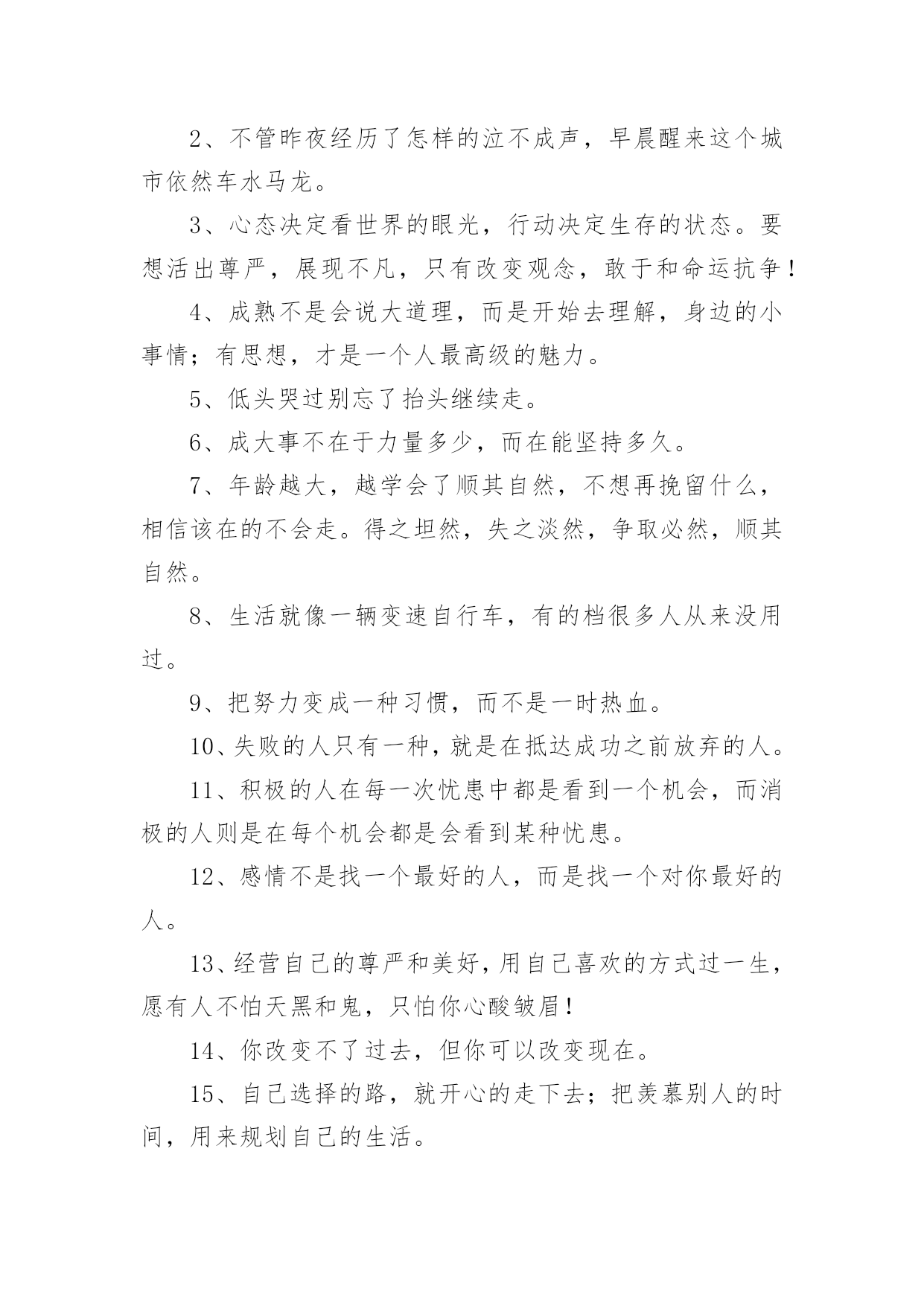 2、不管昨夜经历了怎样的泣不成声，早晨醒来这个城市依然车水马龙。

3、心态决定看世界的眼光，行动决定生存的状态。要想活出尊严，展现不凡，只有改变观念，敢于和命运抗争！

4、成熟不是会说大道理，而是开始去理解，身边的小事情；有思想，才是一个人最高级的魅力。

5、低头哭过别忘了抬头继续走。

6、成大事不在于力量多少，而在能坚持多久。

7、年龄越大，越学会了顺其自然，不想再挽留什么，相信该在的不会走。得之坦然，失之淡然，争取必然，顺其自然。

8、生活就像一辆变速自行车，有的档很多人从来没用过。

9、把努力变成一种习惯，而不是一时热血。

10、失败的人只有一种，就是在抵达成功之前放弃的人。

11、积极的人在每一次忧患中都是看到一个机会，而消极的人则是在每个机会都是会看到某种忧患。

12、感情不是找一个最好的人，而是找一个对你最好的人。

13、经营自己的尊严和美好，用自己喜欢的方式过一生，愿有人不怕天黑和鬼，只怕你心酸皱眉！

14、你改变不了过去，但你可以改变现在。

15、自己选择的路，就开心的走下去；把羡慕别人的时间，用来规划自己的生活。